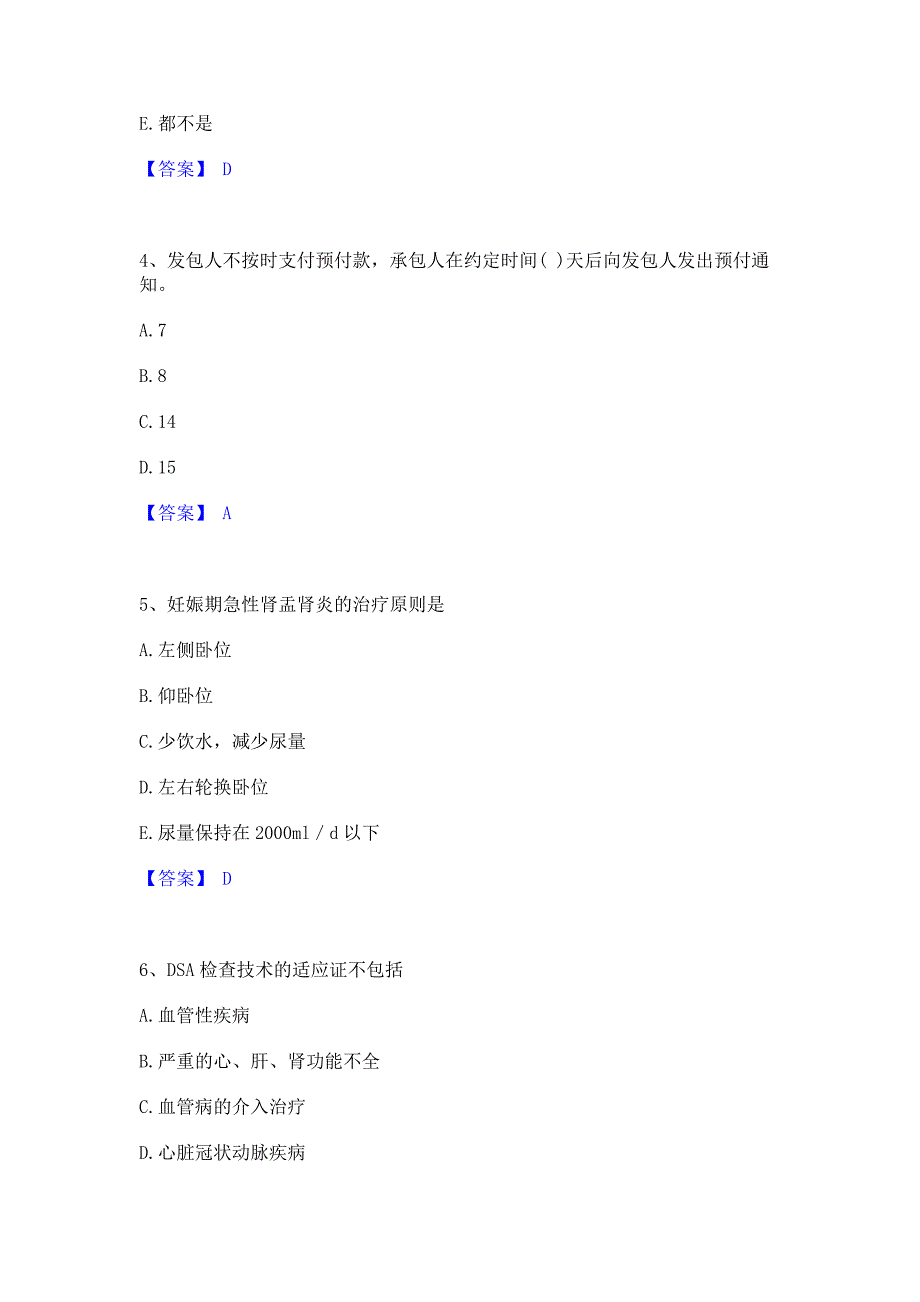 E. 都不是

【答案】 D

4、发包人不按时支付预付款，承包人在约定时间( )天后向发包人发出预付通知。

A. 7

B. 8

C. 14

D. 15

【答案】 A

5、妊娠期急性肾盂肾炎的治疗原则是

A. 左侧卧位

B. 仰卧位

C. 少饮水，减少尿量

D. 左右轮换卧位

E. 尿量保持在 2000ml / d 以下

【答案】 D

6、DSA 检查技术的适应证不包括

A. 血管性疾病

B. 严重的心、肝、肾功能不全

C. 血管病的介入治疗

D. 心脏冠状动脉疾病